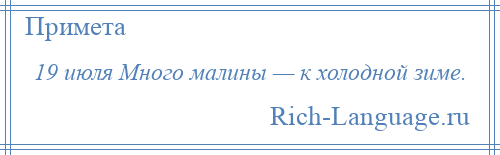 Примета

19 июля Много малины — к холодной зиме.

Rich-Language.ru